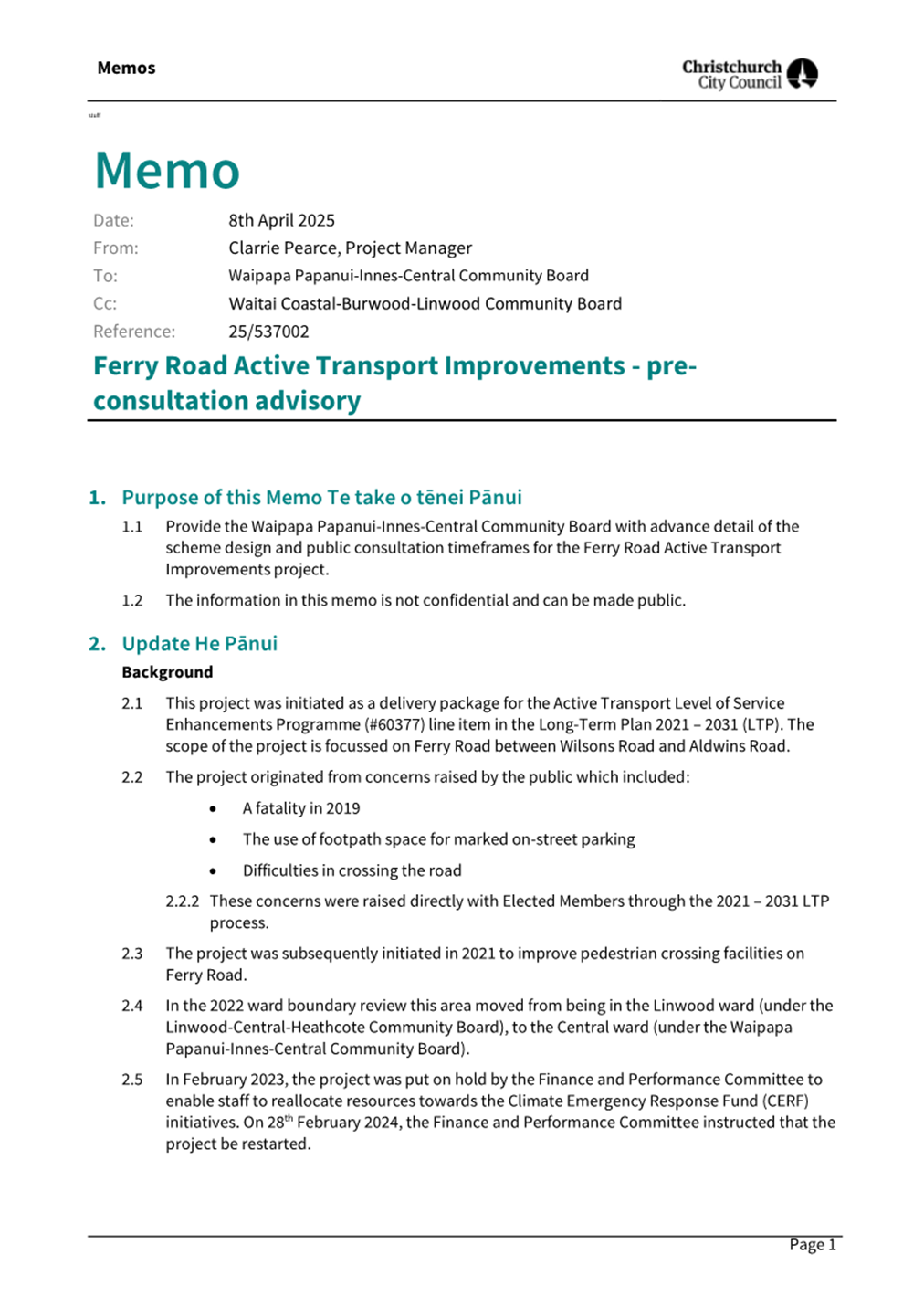 Memos

Christchurch City Council

staff

Memo

Date: 8th April 2025
From: Clarrie Pearce, Project Manager
To: Waipapa Papanui-Innes-Central Community Board
Cc: Waitai Coastal-Burwood-Linwood Community Board
Reference: 25/537002

Ferry Road Active Transport Improvements - pre-consultation advisory

1. Purpose of this Memo Te take o tēnei Pānui

1.1 Provide the Waipapa Papanui-Innes-Central Community Board with advance detail of the scheme design and public consultation timeframes for the Ferry Road Active Transport Improvements project.

1.2 The information in this memo is not confidential and can be made public.

2. Update He Pānui

Background

2.1 This project was initiated as a delivery package for the Active Transport Level of Service Enhancements Programme (#60377) line item in the Long-Term Plan 2021 – 2031 (LTP). The scope of the project is focussed on Ferry Road between Wilsons Road and Aldwins Road.

2.2 The project originated from concerns raised by the public which included:

• A fatality in 2019
• The use of footpath space for marked on-street parking
• Difficulties in crossing the road

2.2.2 These concerns were raised directly with Elected Members through the 2021 – 2031 LTP process.

2.3 The project was subsequently initiated in 2021 to improve pedestrian crossing facilities on Ferry Road.

2.4 In the 2022 ward boundary review this area moved from being in the Linwood ward (under the Linwood-Central-Heathcote Community Board), to the Central ward (under the Waipapa Papanui-Innes-Central Community Board).

2.5 In February 2023, the project was put on hold by the Finance and Performance Committee to enable staff to reallocate resources towards the Climate Emergency Response Fund (CERF) initiatives. On 28$^{th}$ February 2024, the Finance and Performance Committee instructed that the project be restarted.

Page 1